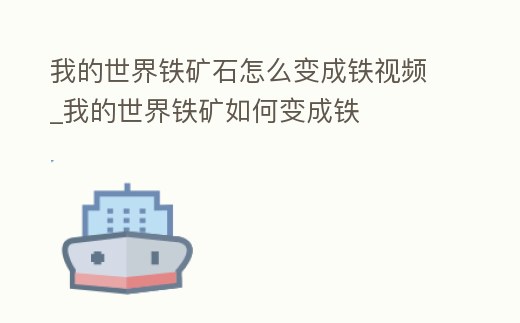 我的世界铁矿石怎么变成铁视频_我的世界铁矿如何变成铁